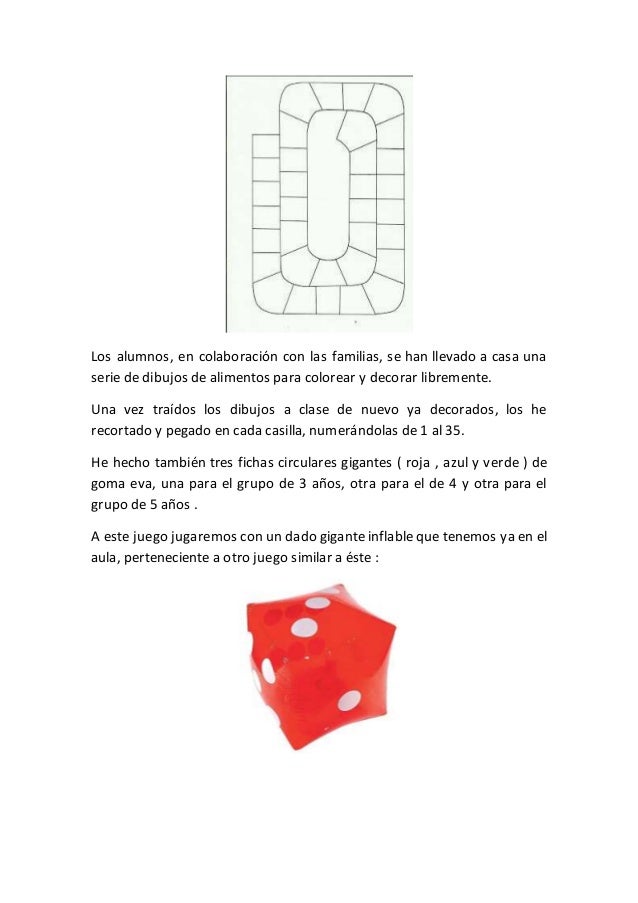 Los alumnos, en colaboración con las familias, se han llevado a casa una serie de dibujos de alimentos para colorear y decorar libremente.

Una vez traídos los dibujos a clase de nuevo ya decorados, los he recortado y pegado en cada casilla, numerándolas de 1 al 35.

He hecho también tres fichas circulares gigantes ( roja , azul y verde ) de goma eva, una para el grupo de 3 años, otra para el de 4 y otra para el grupo de 5 años .

A este juego jugaremos con un dado gigante inflable que tenemos ya en el aula, perteneciente a otro juego similar a éste :